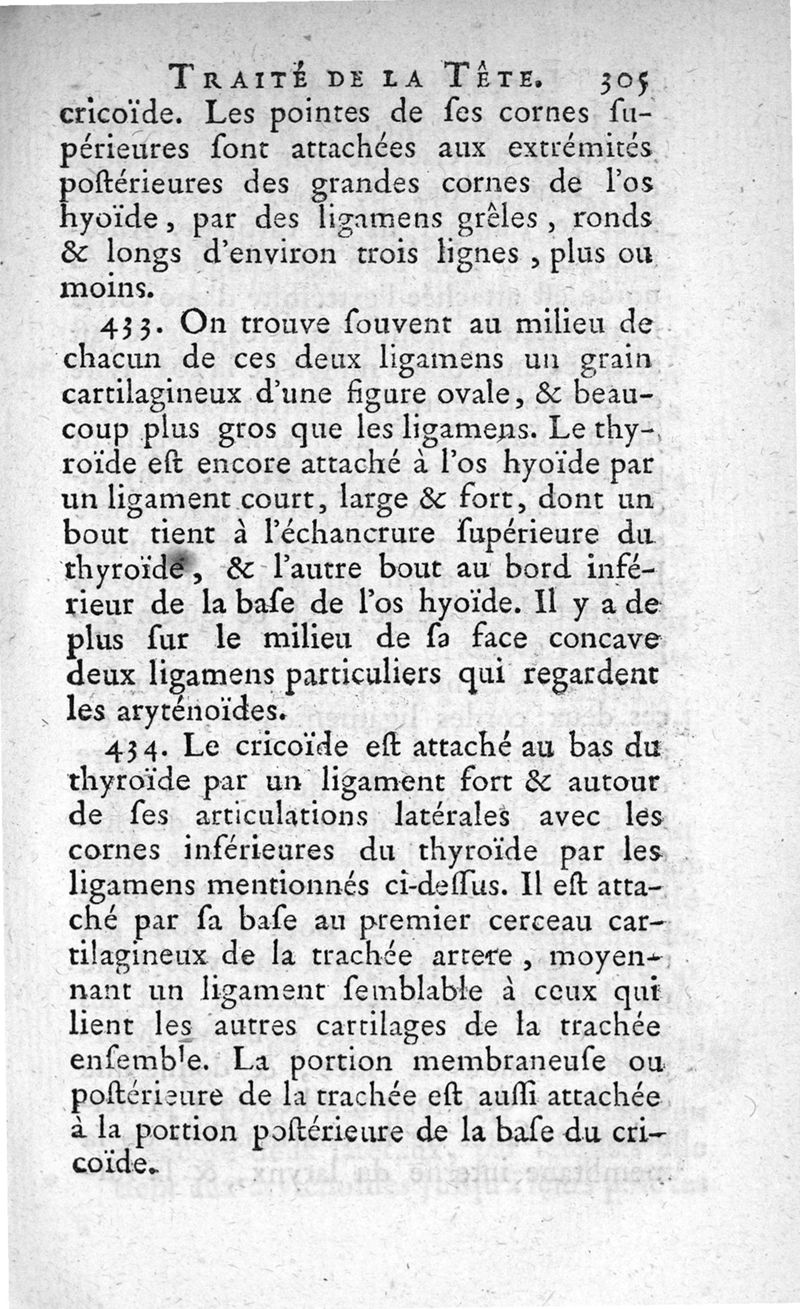 TRAITÉ DE LA TÊTE. 305

cricoïde. Les pointes de ſes cornes ſupérieures ſont attachées aux extrémités poſtérieures des grandes cornes de l'os hyoïde, par des ligamens grêles, ronds & longs d'environ trois lignes, plus ou moins.

433. On trouve ſouvent au milieu de chacun de ces deux ligamens un grain cartilagineux d'une figure ovale, & beaucoup plus gros que les ligamens. Le thyroïde eſt encore attaché à l'os hyoïde par un ligament court, large & fort, dont un bout tient à l'échancrure ſupérieure du thyroïde, & l'autre bout au bord inférieur de la baſe de l'os hyoïde. Il y a de plus ſur le milieu de ſa face concave deux ligamens particuliers qui regardent les aryténoïdes.

434. Le cricoïde eſt attaché au bas du thyroïde par un ligament fort & autour de ſes articulations latérales avec les cornes inférieures du thyroïde par les ligamens mentionnés ci-deſſus. Il eſt attaché par ſa baſe au premier cerceau cartilagineux de la trachée artere, moyennant un ligament ſemblable à ceux qui lient les autres cartilages de la trachée enſemble. La portion membraneuſe ou poſtérieure de la trachée eſt auſſi attachée à la portion poſtérieure de la baſe du cricoïde.